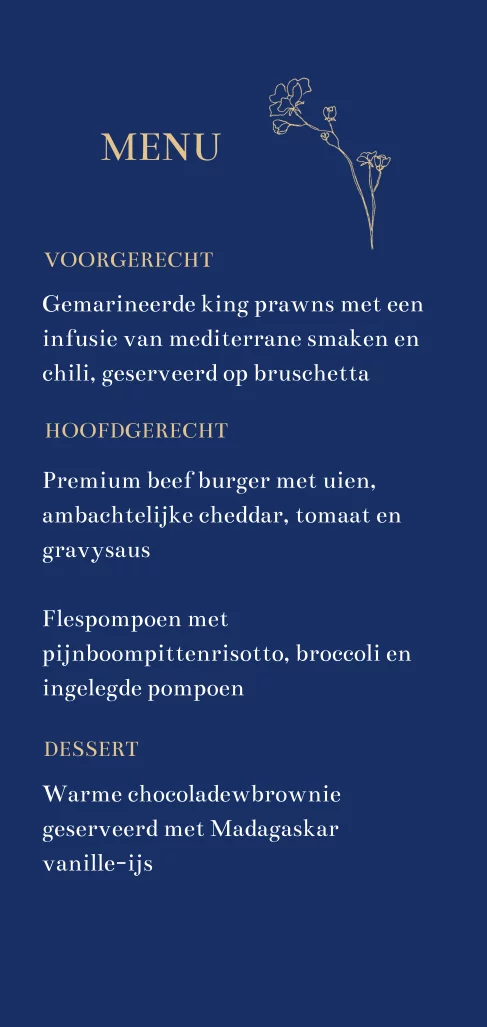 MENU

VOORGERECHT

Gemarineerde king prawns met een infusie van mediterrane smaken en chili, geserveerd op bruschetta

HOOFDGERECHT

Premium beef burger met uien, ambachtelijke cheddar, tomaat en gravysaus

Flespompoen met pijnboompittenrisotto, broccoli en ingelegde pompoen

DESSERT

Warme chocoladewbrownie geserveerd met Madagaskar vanille-ijs